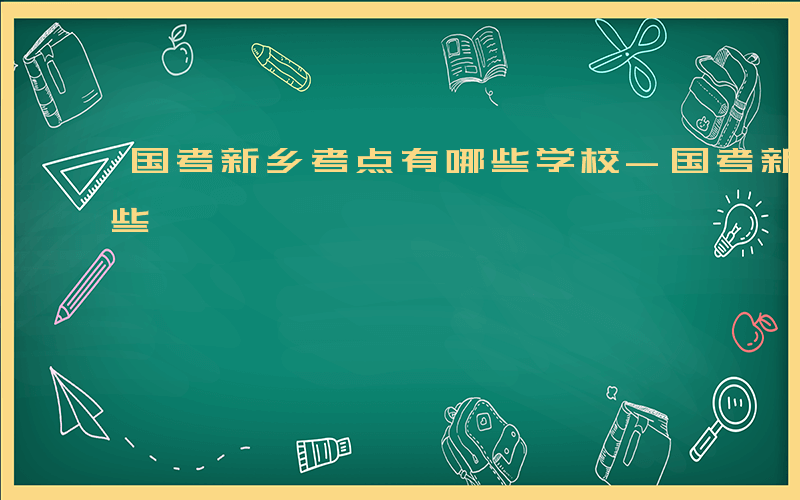 国考新乡考点有哪些学校—国考新
些